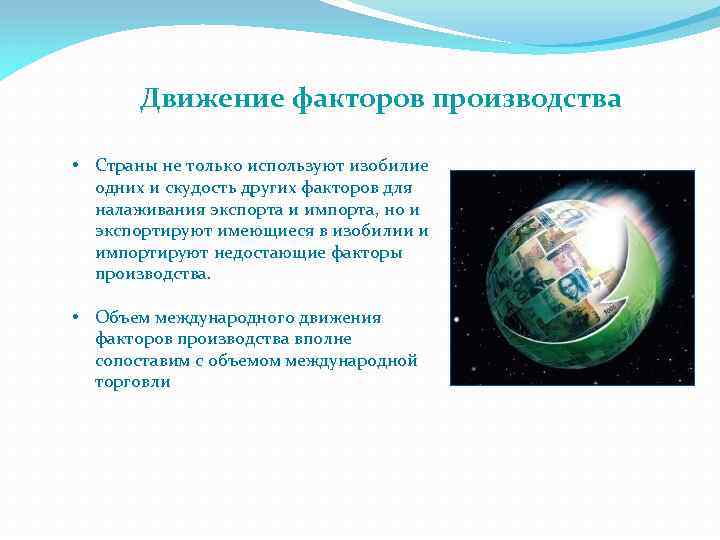 Движение факторов производства

• Страны не только используют изобилие одних и скудость других факторов для налаживания экспорта и импорта, но и экспортируют имеющиеся в изобилии и импортируют недостающие факторы производства.

• Объем международного движения факторов производства вполне сопоставим с объемом международной торговли